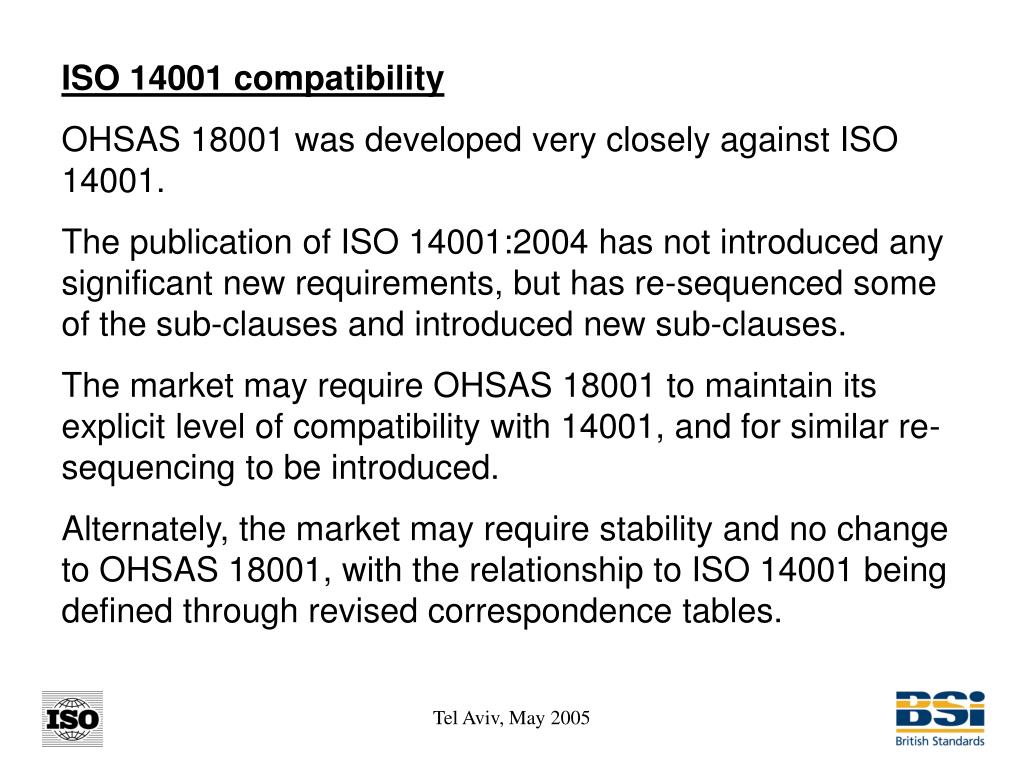 ISO 14001 compatibility

OHSAS 18001 was developed very closely against ISO 14001.

The publication of ISO 14001:2004 has not introduced any significant new requirements, but has re-sequenced some of the sub-clauses and introduced new sub-clauses.

The market may require OHSAS 18001 to maintain its explicit level of compatibility with 14001, and for similar re-sequencing to be introduced.

Alternately, the market may require stability and no change to OHSAS 18001, with the relationship to ISO 14001 being defined through revised correspondence tables.

ISO

Tel Aviv, May 2005

BSi
British Standards